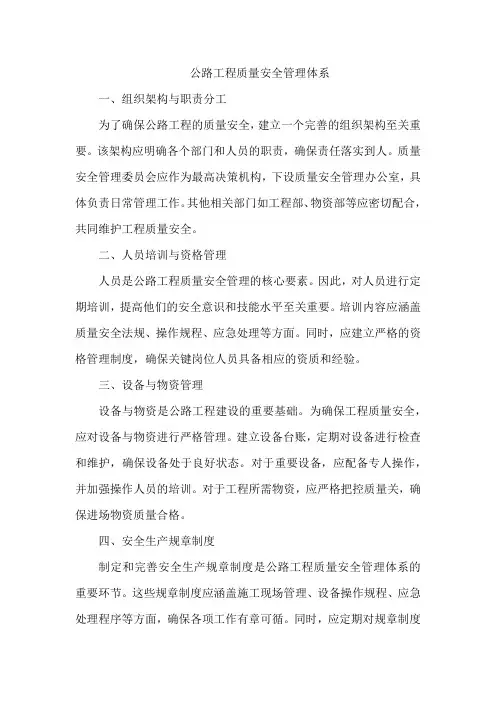 公路工程质量安全管理体系

一、组织架构与职责分工

为了确保公路工程的质量安全，建立一个完善的组织架构至关重要。该架构应明确各个部门和人员的职责，确保责任落实到人。质量安全管理委员会应作为最高决策机构，下设质量安全管理办公室，具体负责日常管理工作。其他相关部门如工程部、物资部等应密切配合，共同维护工程质量安全。

二、人员培训与资格管理

人员是公路工程质量安全管理的核心要素。因此，对人员进行定期培训，提高他们的安全意识和技能水平至关重要。培训内容应涵盖质量安全法规、操作规程、应急处理等方面。同时，应建立严格的资格管理制度，确保关键岗位人员具备相应的资质和经验。

三、设备与物资管理

设备与物资是公路工程建设的重要基础。为确保工程质量安全，应对设备与物资进行严格管理。建立设备台账，定期对设备进行检查和维护，确保设备处于良好状态。对于重要设备，应配备专人操作，并加强操作人员的培训。对于工程所需物资，应严格把控质量关，确保进场物资质量合格。

四、安全生产规章制度

制定和完善安全生产规章制度是公路工程质量安全管理体系的重要环节。这些规章制度应涵盖施工现场管理、设备操作规程、应急处理程序等方面，确保各项工作有章可循。同时，应定期对规章制度